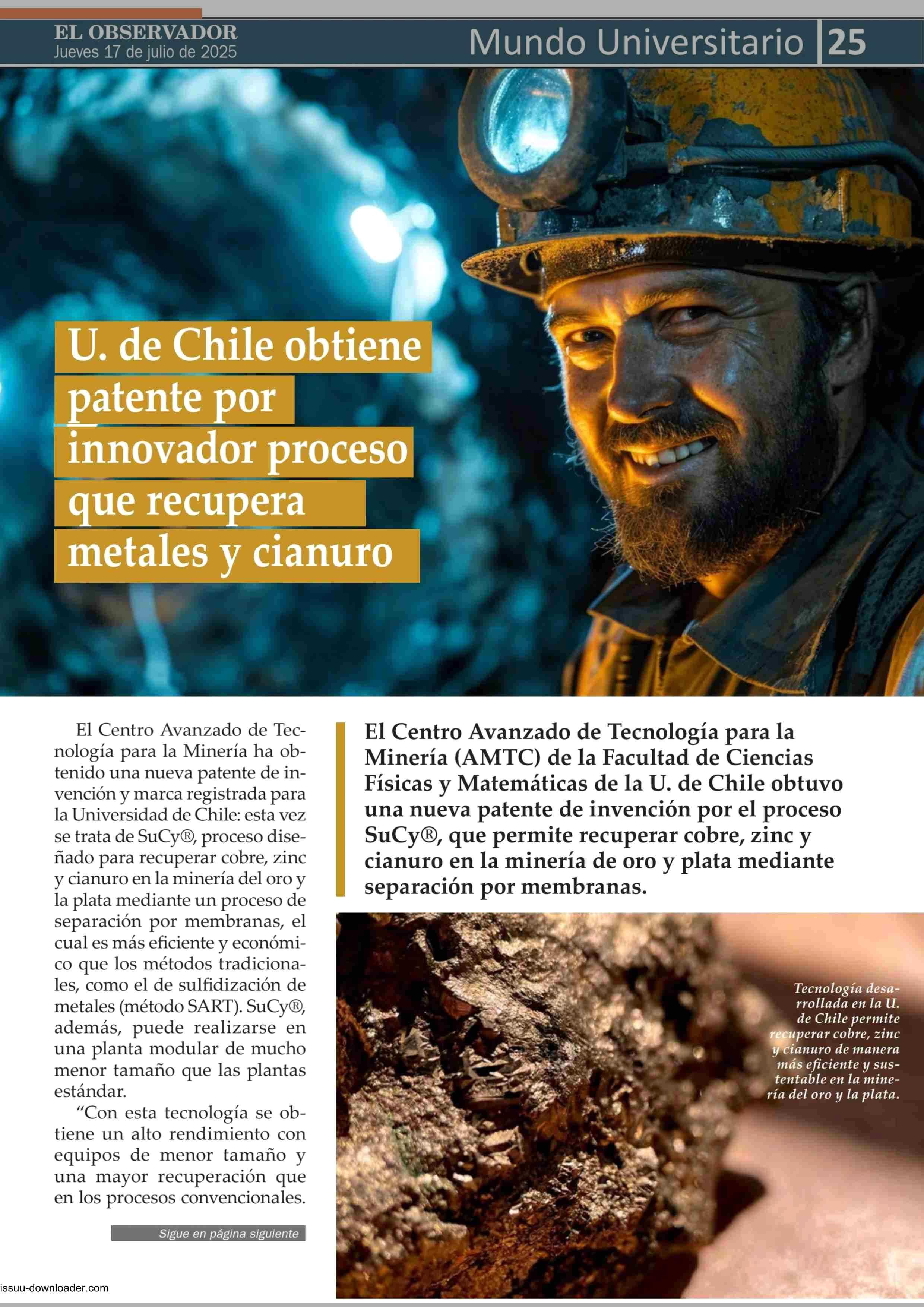 EL OBSERVADOR
Jueves 17 de julio de 2025

Mundo Universitario 25

U. de Chile obtiene patente por innovador proceso que recupera metales y cianuro

El Centro Avanzado de Tecnología para la Minería ha obtenido una nueva patente de invención y marca registrada para la Universidad de Chile: esta vez se trata de SuCy®, proceso diseñado para recuperar cobre, zinc y cianuro en la minería del oro y la plata mediante un proceso de separación por membranas, el cual es más eficiente y económico que los métodos tradicionales, como el de sulfidización de metales (método SART). SuCy®, además, puede realizarse en una planta modular de mucho menor tamaño que las plantas estándar.

“Con esta tecnología se obtiene un alto rendimiento con equipos de menor tamaño y una mayor recuperación que en los procesos convencionales.

Sigue en página siguiente

El Centro Avanzado de Tecnología para la Minería (AMTC) de la Facultad de Ciencias Físicas y Matemáticas de la U. de Chile obtuvo una nueva patente de invención por el proceso SuCy®, que permite recuperar cobre, zinc y cianuro en la minería de oro y plata mediante separación por membranas.

Tecnología desarrollada en la U. de Chile permite recuperar cobre, zinc y cianuro de manera más eficiente y sustentable en la minería del oro y la plata.

issuu-downloader.com